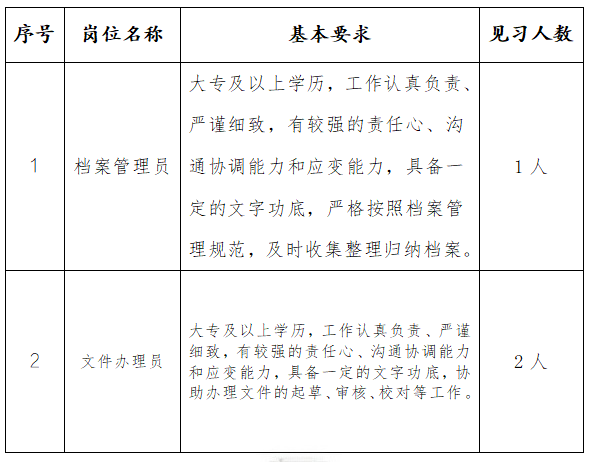 | 序号 | 岗位名称 | 基本要求 | 见习人数 |
|---|---|---|---|
| 1 | 档案管理员 | 大专及以上学历，工作认真负责、严谨细致，有较强的责任心、沟通协调能力和应变能力，具备一定的文字功底，严格按照档案管理规范，及时收集整理归纳档案。 | 1人 |
| 2 | 文件办理员 | 大专及以上学历，工作认真负责、严谨细致，有较强的责任心、沟通协调能力和应变能力，具备一定的文字功底，协助办理文件的起草、审核、校对等工作。 | 2人 |